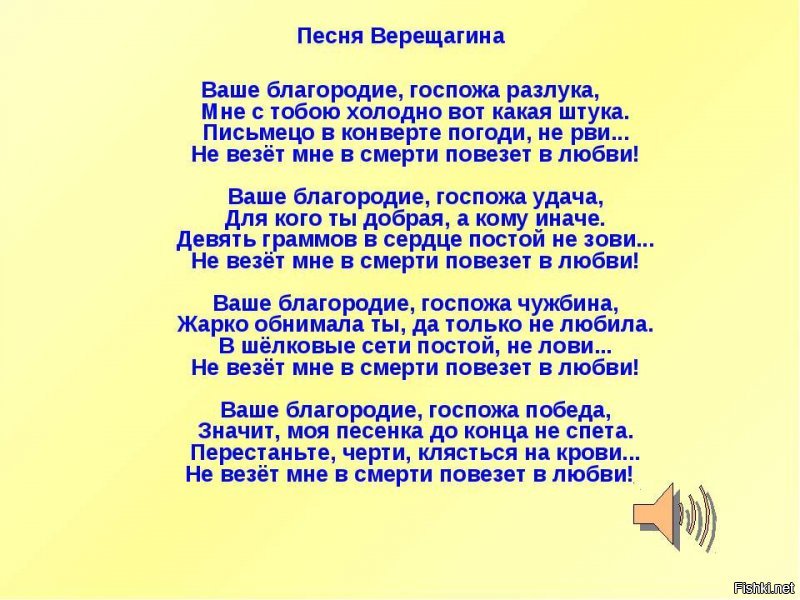 Песня Верещагина

Ваше благородие, госпожа разлука,
Мне с тобою холодно вот какая штука.
Письмецо в конверте погоди, не рви...
Не везёт мне в смерти повезет в любви!

Ваше благородие, госпожа удача,
Для кого ты добрая, а кому иначе.
Девять граммов в сердце постой не зови...
Не везёт мне в смерти повезет в любви!

Ваше благородие, госпожа чужбина,
Жарко обнимала ты, да только не любила.
В шёлковые сети постой, не лови...
Не везёт мне в смерти повезет в любви!

Ваше благородие, госпожа победа,
Значит, моя песенка до конца не спета.
Перестаньте, черти, клясться на крови...
Не везёт мне в смерти повезет в любви!

Fishki.net